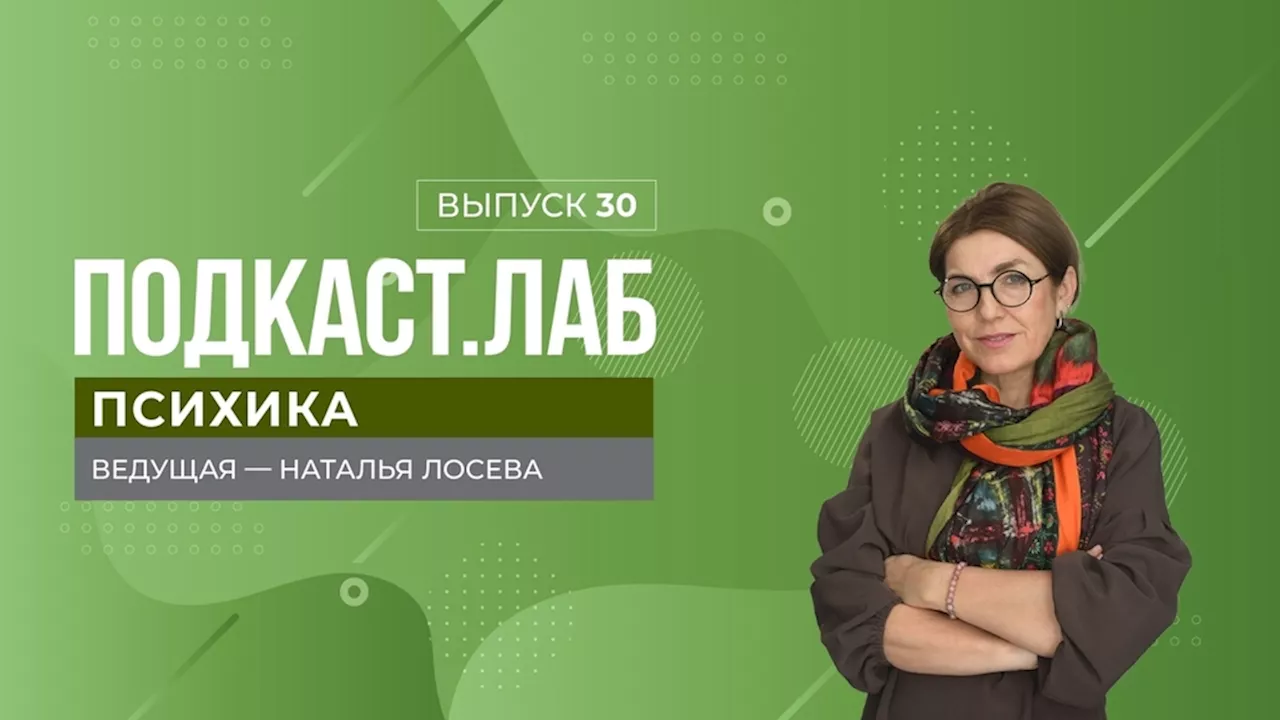 ВЫПУСК 30

ПОДКАСТ.ЛАБ

ПСИХИКА

ВЕДУЩАЯ — НАТАЛЬЯ ЛОСЕВА